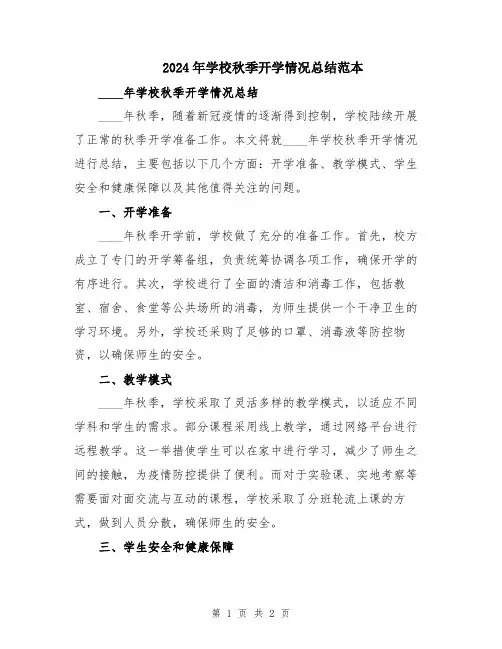 2024年学校秋季开学情况总结范本

____年学校秋季开学情况总结

____年秋季，随着新冠疫情的逐渐得到控制，学校陆续开展了正常的秋季开学准备工作。本文将就____年学校秋季开学情况进行总结，主要包括以下几个方面：开学准备、教学模式、学生安全和健康保障以及其他值得关注的问题。

一、开学准备

____年秋季开学前，学校做了充分的准备工作。首先，校方成立了专门的开学筹备组，负责统筹协调各项工作，确保开学的有序进行。其次，学校进行了全面的清洁和消毒工作，包括教室、宿舍、食堂等公共场所的消毒，为师生提供一个干净卫生的学习环境。另外，学校还采购了足够的口罩、消毒液等防控物资，以确保师生的安全。

二、教学模式

____年秋季，学校采取了灵活多样的教学模式，以适应不同学科和学生的需求。部分课程采用线上教学，通过网络平台进行远程教学。这一举措使学生可以在家中进行学习，减少了师生之间的接触，为疫情防控提供了便利。而对于实验课、实地考察等需要面对面交流与互动的课程，学校采取了分班轮流上课的方式，做到人员分散，确保师生的安全。

三、学生安全和健康保障

第 1 页 共 2 页